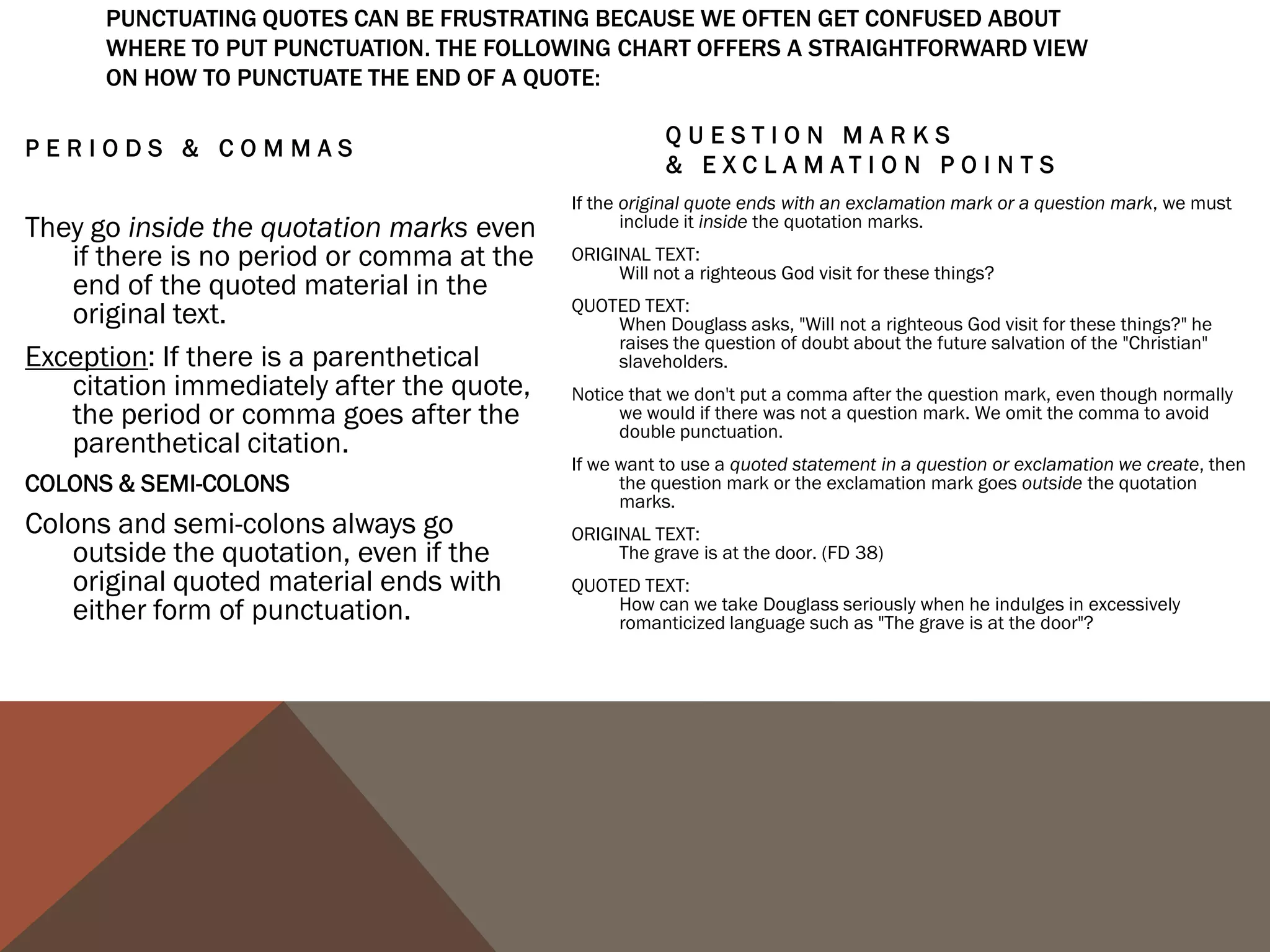 PUNCTUATING QUOTES CAN BE FRUSTRATING BECAUSE WE OFTEN GET CONFUSED ABOUT WHERE TO PUT PUNCTUATION. THE FOLLOWING CHART OFFERS A STRAIGHTFORWARD VIEW ON HOW TO PUNCTUATE THE END OF A QUOTE:

PERIODS & COMMAS

They go inside the quotation marks even if there is no period or comma at the end of the quoted material in the original text.

Exception: If there is a parenthetical citation immediately after the quote, the period or comma goes after the parenthetical citation.

COLONS & SEMI-COLONS

Colons and semi-colons always go outside the quotation, even if the original quoted material ends with either form of punctuation.

QUESTION MARKS & EXCLAMATION POINTS

If the original quote ends with an exclamation mark or a question mark, we must include it inside the quotation marks.

ORIGINAL TEXT:
Will not a righteous God visit for these things?

QUOTED TEXT:
When Douglass asks, "Will not a righteous God visit for these things?" he raises the question of doubt about the future salvation of the "Christian" slaveholders.

Notice that we don't put a comma after the question mark, even though normally we would if there was not a question mark. We omit the comma to avoid double punctuation.

If we want to use a quoted statement in a question or exclamation we create, then the question mark or the exclamation mark goes outside the quotation marks.

ORIGINAL TEXT:
The grave is at the door. (FD 38)

QUOTED TEXT:
How can we take Douglass seriously when he indulges in excessively romanticized language such as "The grave is at the door"?